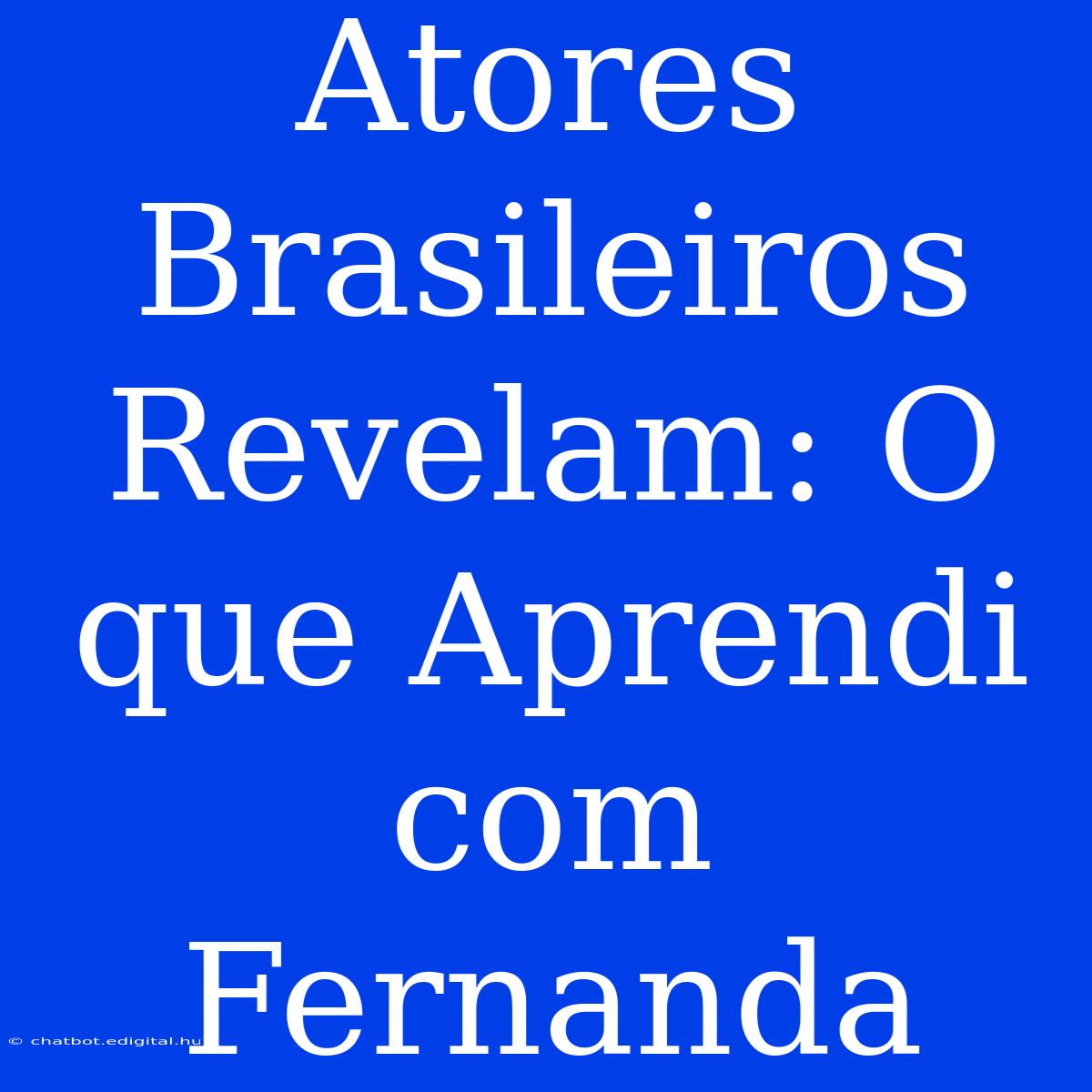 Atores Brasileiros Revelam: O que Aprendi com Fernanda

© chatbot.edigital.hu